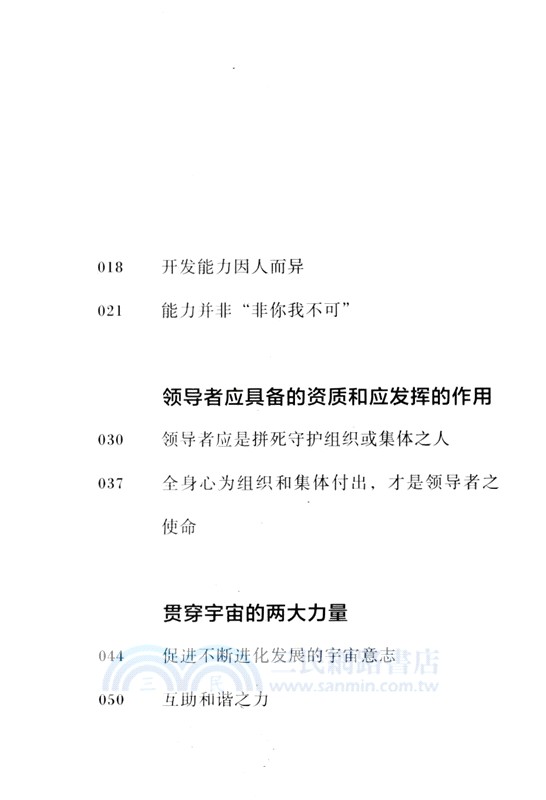 018 开发能力因人而异

021 能力并非“非你我不可”

领导者应具备的资质和应发挥的作用

030 领导者应是拼死守护组织或集体之人

037 全身心为组织和集体付出，才是领导者之使命

贯穿宇宙的两大力量

044 促进不断进化发展的宇宙意志

050 互助和谐之力

三民網路書店
www.sanmin.com.tw